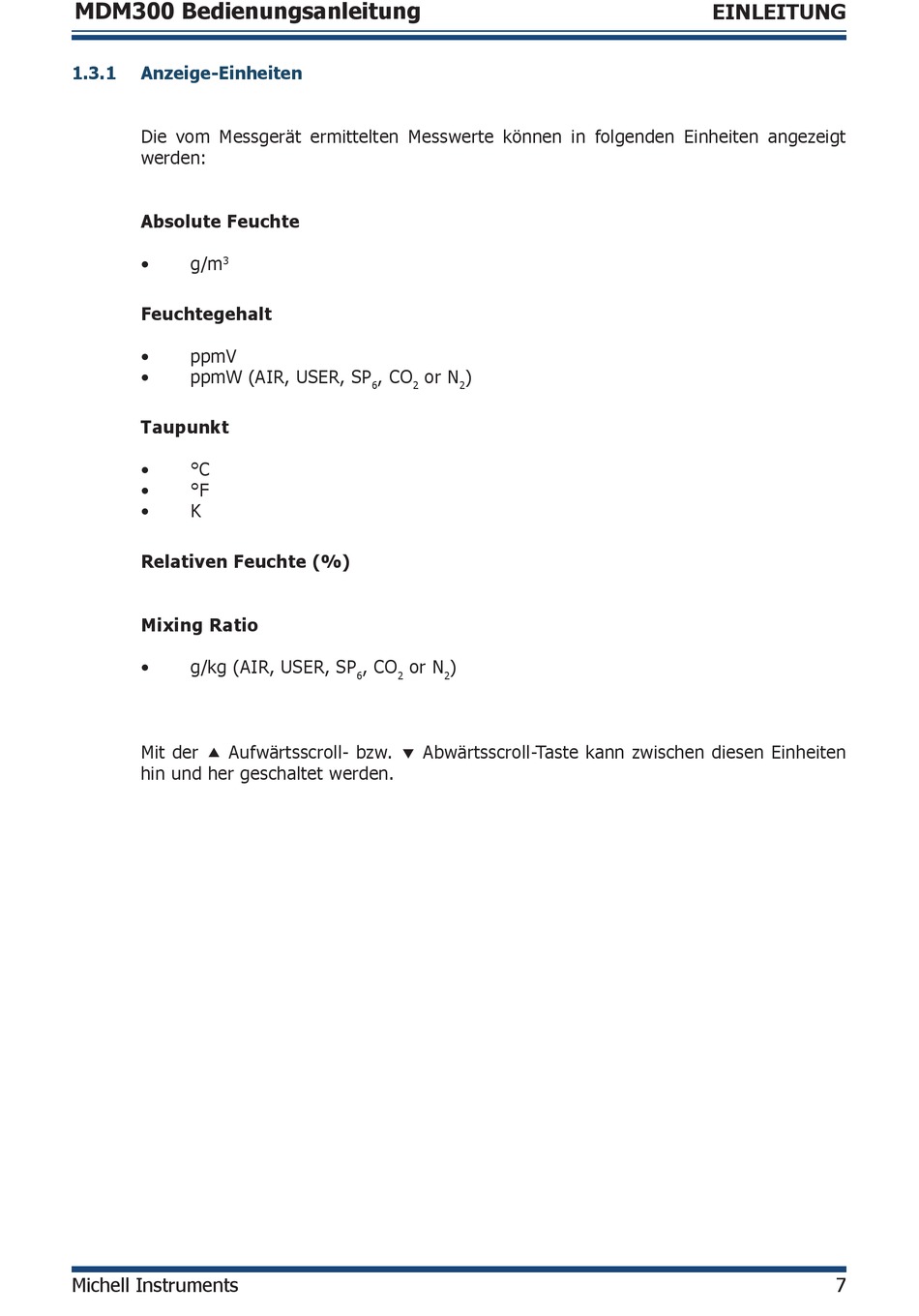 MDM300 Bedienungsanleitung EINLEITUNG

1.3.1 Anzeige-Einheiten

Die vom Messgerät ermittelten Messwerte können in folgenden Einheiten angezeigt werden:

Absolute Feuchte

• $g/m^3$

Feuchtegehalt

• ppmV
• ppmW (AIR, USER, $SP_6$, $CO_2$ or $N_2$)

Taupunkt

• °C
• °F
• K

Relativen Feuchte (%)

Mixing Ratio

• g/kg (AIR, USER, $SP_6$, $CO_2$ or $N_2$)

Mit der ▲ Aufwärtsscroll- bzw. ▼ Abwärtsscroll-Taste kann zwischen diesen Einheiten hin und her geschaltet werden.

Michell Instruments 7